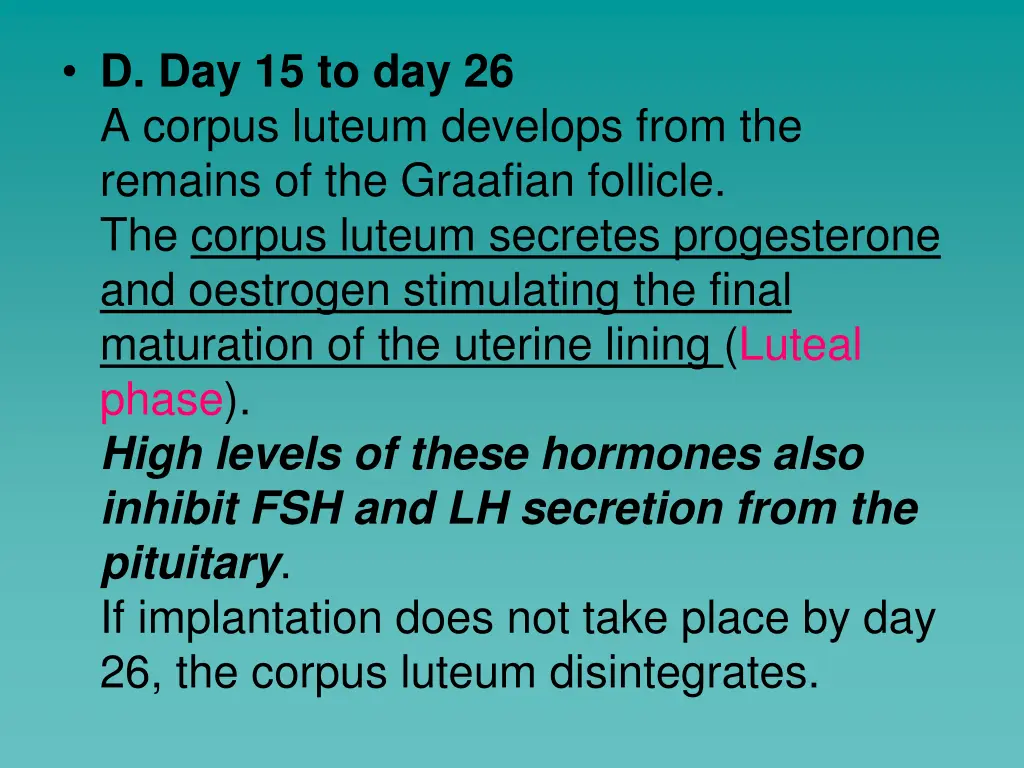 • D. Day 15 to day 26
A corpus luteum develops from the remains of the Graafian follicle.
The corpus luteum secretes progesterone and oestrogen stimulating the final maturation of the uterine lining (Luteal phase).
High levels of these hormones also inhibit FSH and LH secretion from the pituitary.
If implantation does not take place by day 26, the corpus luteum disintegrates.